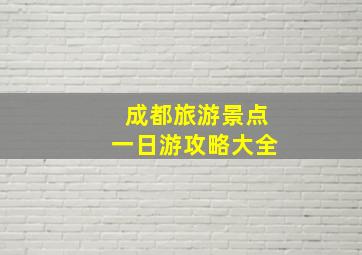 成都旅游景点
一日游攻略大全